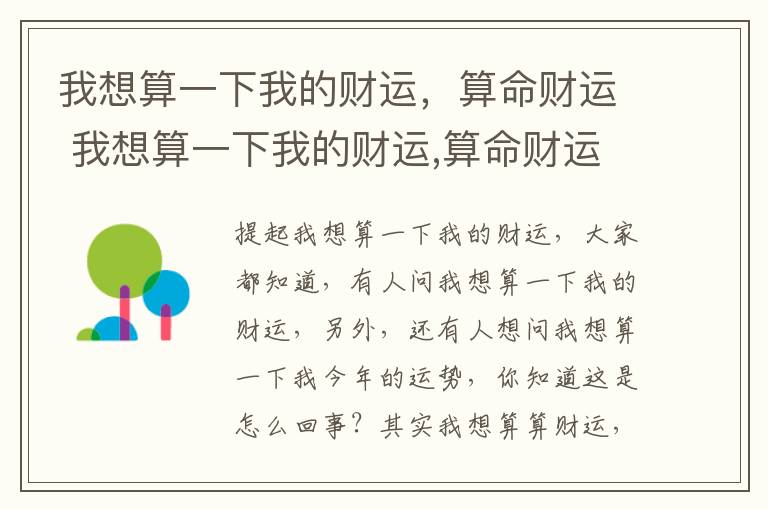 我想算一下我的财运，算命财运
我想算一下我的财运,算命财运

提起我想算一下我的财运，大家都知道，有人问我想算一下我的财运，另外，还有人想问我想算一下我今年的运势，你知道这是怎么回事？其实我想算算财运，